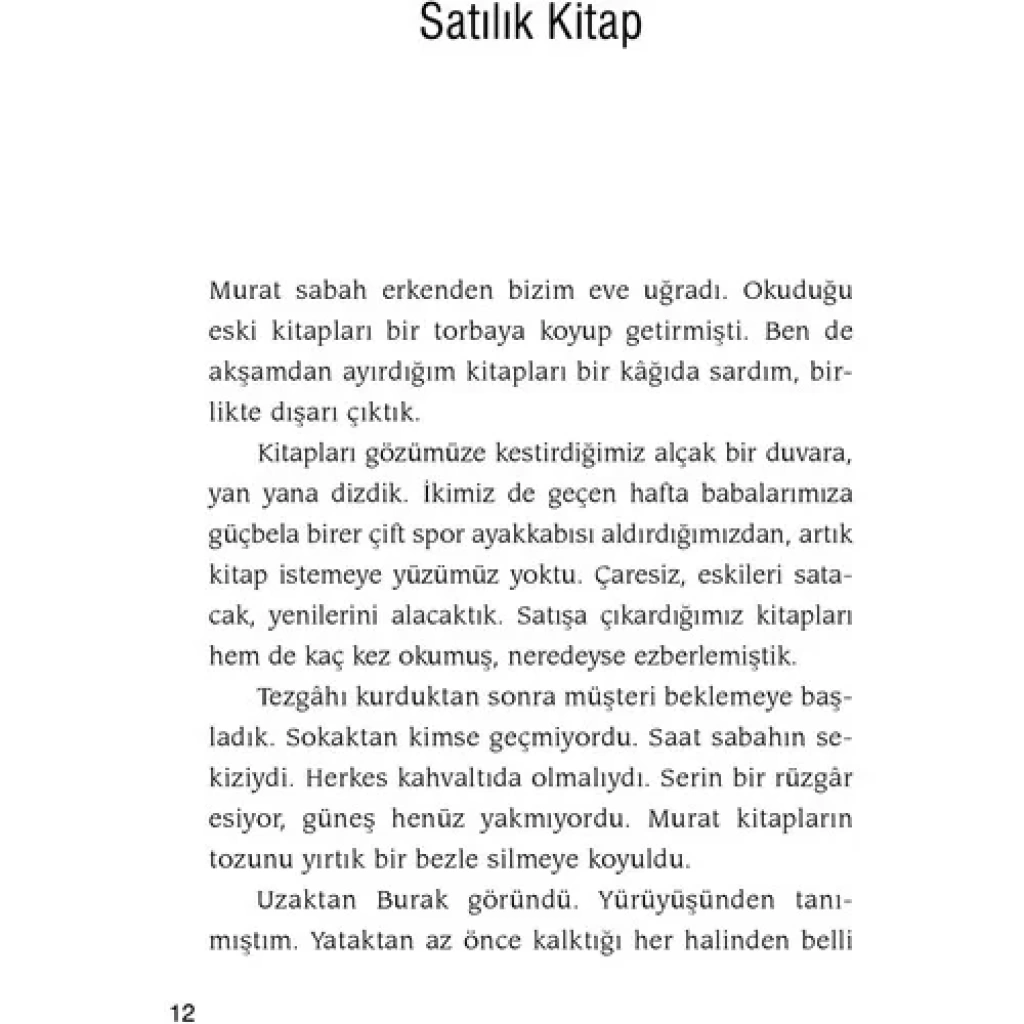 Satılık Kitap

Murat sabah erkenden bizim eve uğradı. Okuduğu eski kitapları bir torbaya koyup getirmişti. Ben de akşamdan ayırdığım kitapları bir kâğıda sardım, birlikte dışarı çıktık.

Kitapları gözümüze kestirdiğimiz alçak bir duvara, yan yana dizdik. İkimiz de geçen hafta babalarımıza güçbela birer çift spor ayakkabısı aldırdığımızdan, artık kitap istemeye yüzümüz yoktu. Çaresiz, eskileri satacak, yenilerini alacaktık. Satışa çıkardığımız kitapları hem de kaç kez okumuş, neredeyse ezberlemiştik.

Tezgâhı kurduktan sonra müşteri beklemeye başladık. Sokaktan kimse geçmiyordu. Saat sabahın sekiziydi. Herkes kahvaltıda olmalıydı. Serin bir rüzgâr esiyor, güneş henüz yakmıyordu. Murat kitapların tozunu yırtık bir bezle silmeye koyuldu.

Uzaktan Burak göründü. Yürüyüşünden tanımıştım. Yataktan az önce kalktığı her halinden belli

12